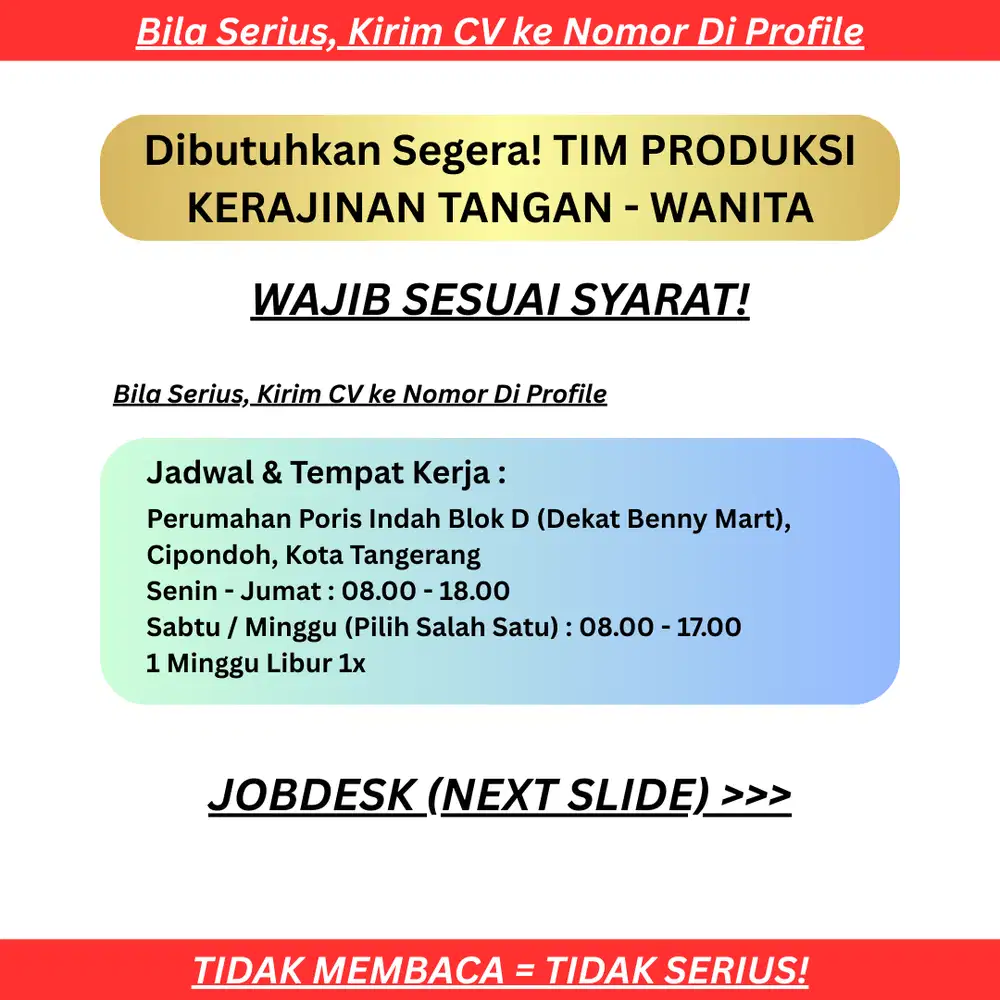 Bila Serius, Kirim CV ke Nomor Di Profile

Dibutuhkan Segera! TIM PRODUKSI KERAJINAN TANGAN - WANITA

WAJIB SESUAI SYARAT!

Bila Serius, Kirim CV ke Nomor Di Profile

Jadwal & Tempat Kerja :
Perumahan Poris Indah Blok D (Dekat Benny Mart), Cipondoh, Kota Tangerang
Senin - Jumat : 08.00 - 18.00
Sabtu / Minggu (Pilih Salah Satu) : 08.00 - 17.00
1 Minggu Libur 1x

JOBDESK (NEXT SLIDE) >>>

TIDAK MEMBACA = TIDAK SERIUS!